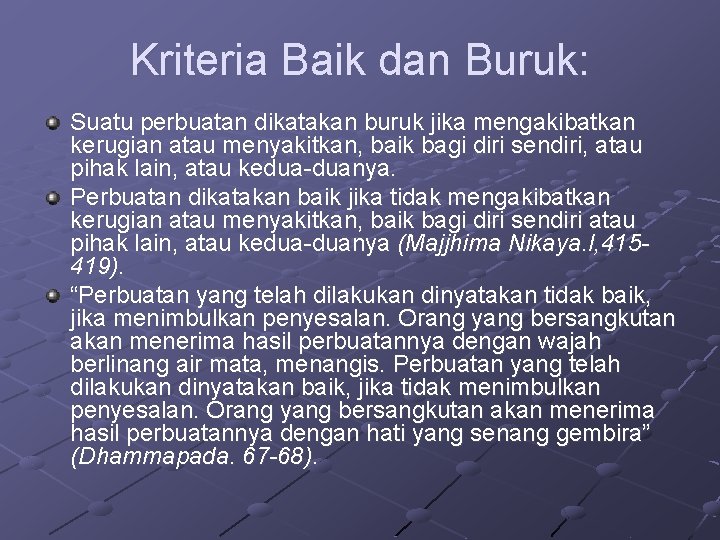 Kriteria Baik dan Buruk:

Suatu perbuatan dikatakan buruk jika mengakibatkan kerugian atau menyakitkan, baik bagi diri sendiri, atau pihak lain, atau kedua-duanya.

Perbuatan dikatakan baik jika tidak mengakibatkan kerugian atau menyakitkan, baik bagi diri sendiri atau pihak lain, atau kedua-duanya (Majjhima Nikaya.I,415-419).

“Perbuatan yang telah dilakukan dinyatakan tidak baik, jika menimbulkan penyesalan. Orang yang bersangkutan akan menerima hasil perbuatannya dengan wajah berlinang air mata, menangis. Perbuatan yang telah dilakukan dinyatakan baik, jika tidak menimbulkan penyesalan. Orang yang bersangkutan akan menerima hasil perbuatannya dengan hati yang senang gembira” (Dhammapada. 67-68).